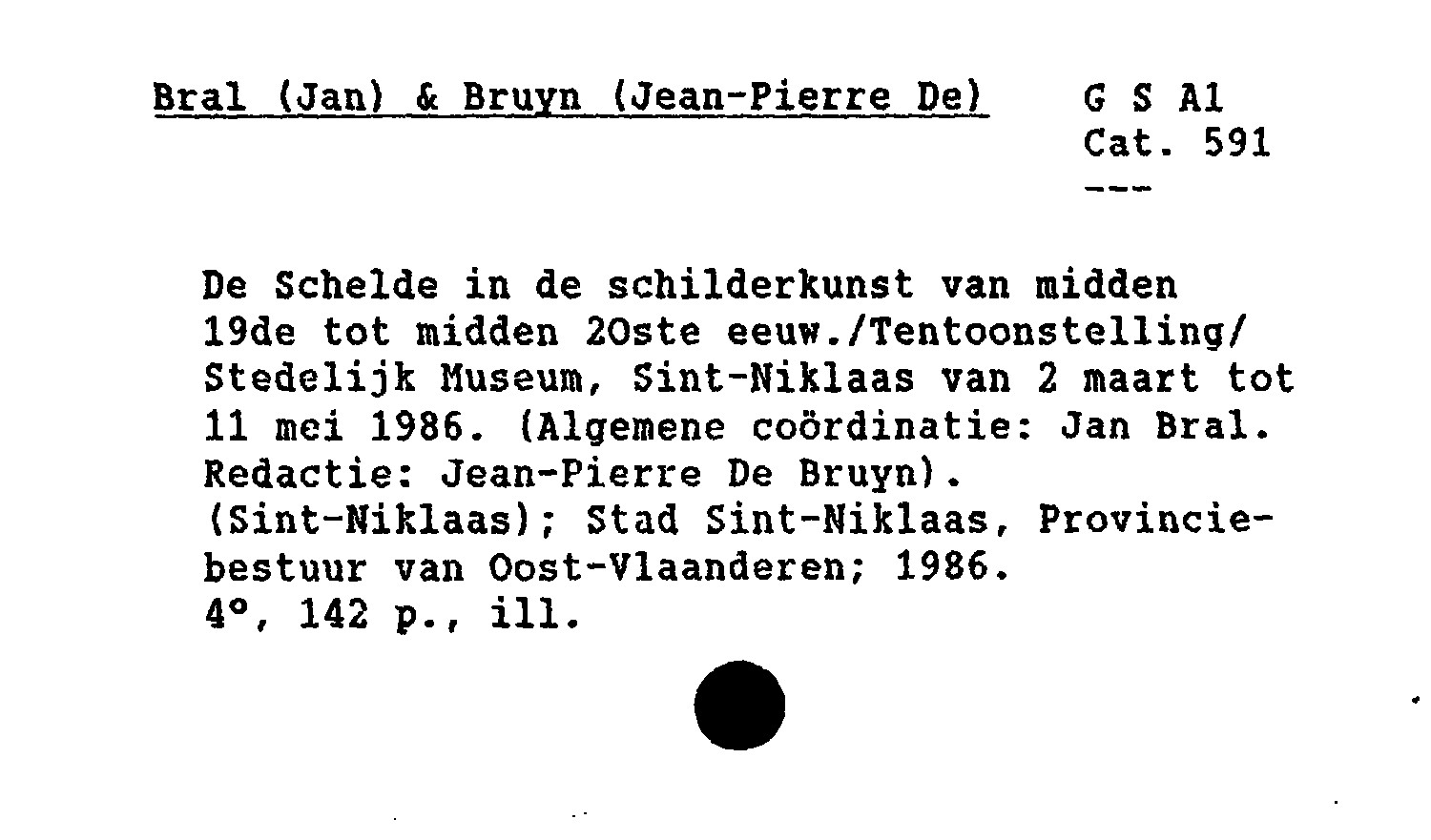 Bral (Jan) & Bruyn (Jean-Pierre De)

G S A1
Cat. 591
---

De Schelde in de schilderkunst van midden 19de tot midden 20ste eeuw./Tentoonstelling/ Stedelijk Museum, Sint-Niklaas van 2 maart tot 11 mei 1986. (Algemene coördinatie: Jan Bral. Redactie: Jean-Pierre De Bruyn). (Sint-Niklaas); Stad Sint-Niklaas, Provinciebestuur van Oost-Vlaanderen; 1986.
4°, 142 p., ill.